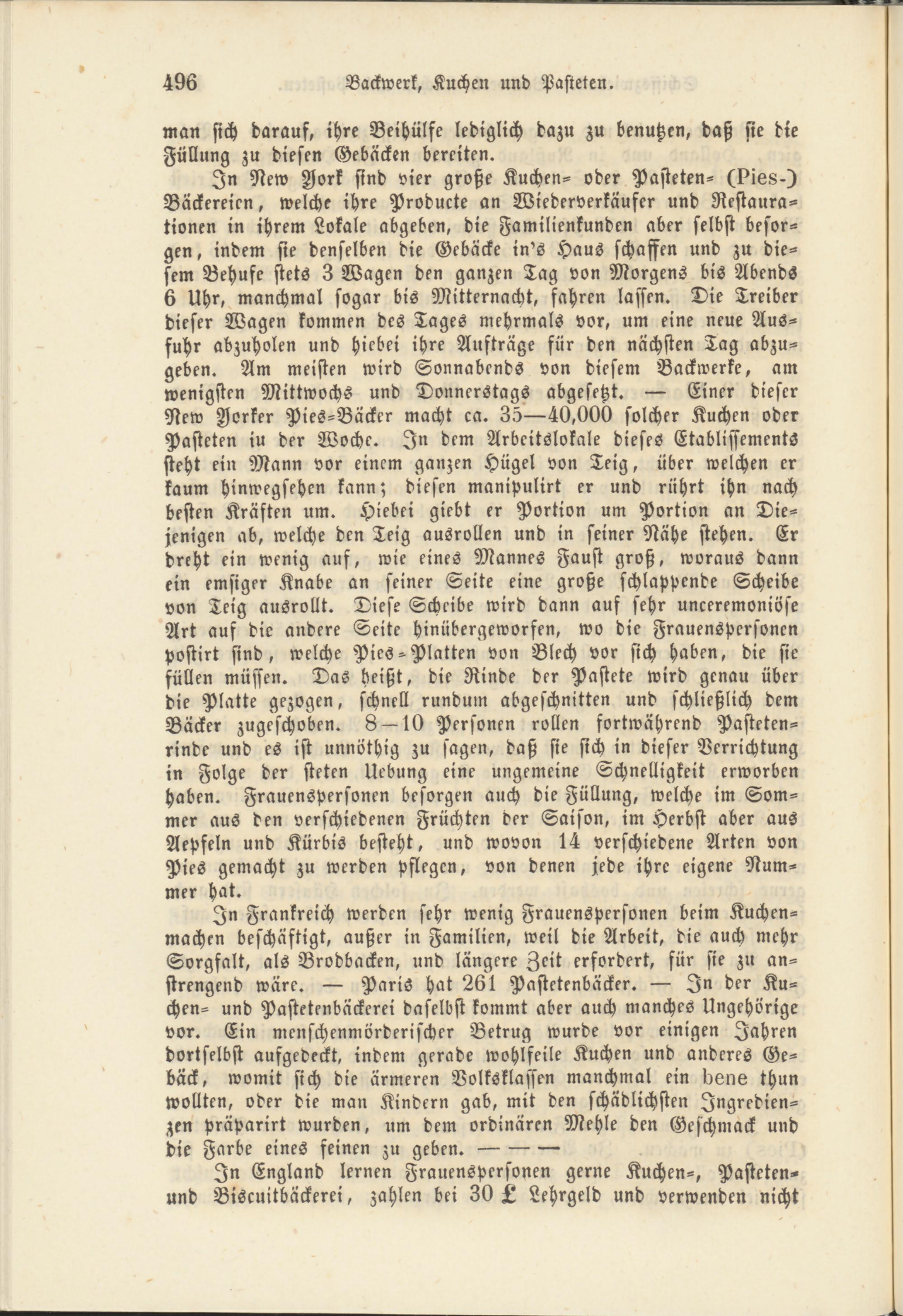 496 Backwerk, Kuchen und Pasteten.

man sich darauf, ihre Beihülfe lediglich dazu zu benutzen, daß sie die Füllung zu diesen Gebäcken bereiten.

In New York sind vier große Kuchen- oder Pasteten- (Pies-) Bäckereien, welche ihre Producte an Wiederverkäufer und Restaurationen in ihrem Lokale abgeben, die Familienkunden aber selbst besorgen, indem sie denselben die Gebäcke in's Haus schaffen und zu diesem Behufe stets 3 Wagen den ganzen Tag von Morgens bis Abends 6 Uhr, manchmal sogar bis Mitternacht, fahren lassen. Die Treiber dieser Wagen kommen des Tages mehrmals vor, um eine neue Ausfuhr abzuholen und hiebei ihre Aufträge für den nächsten Tag abzugeben. Am meisten wird Sonnabends von diesem Backwerke, am wenigsten Mittwochs und Donnerstags abgesetzt. — Einer dieser New Yorker Pies-Bäcker macht ca. 35—40,000 solcher Kuchen oder Pasteten iu der Woche. In dem Arbeitslokale dieses Etablissements steht ein Mann vor einem ganzen Hügel von Teig, über welchen er kaum hinwegsehen kann; diesen manipulirt er und rührt ihn nach besten Kräften um. Hiebei giebt er Portion um Portion an Diejenigen ab, welche den Teig ausrollen und in seiner Nähe stehen. Er dreht ein wenig auf, wie eines Mannes Faust groß, woraus dann ein emsiger Knabe an seiner Seite eine große schlappende Scheibe von Teig ausrollt. Diese Scheibe wird dann auf sehr unceremoniöse Art auf die andere Seite hinübergeworfen, wo die Frauenspersonen postirt sind, welche Pies-Platten von Blech vor sich haben, die sie füllen müssen. Das heißt, die Rinde der Pastete wird genau über die Platte gezogen, schnell rundum abgeschnitten und schließlich dem Bäcker zugeschoben. 8—10 Personen rollen fortwährend Pastetenrinde und es ist unnöthig zu sagen, daß sie sich in dieser Verrichtung in Folge der steten Uebung eine ungemeine Schnelligkeit erworben haben. Frauenspersonen besorgen auch die Füllung, welche im Sommer aus den verschiedenen Früchten der Saison, im Herbst aber aus Aepfeln und Kürbis besteht, und wovon 14 verschiedene Arten von Pies gemacht zu werden pflegen, von denen jede ihre eigene Nummer hat.

In Frankreich werden sehr wenig Frauenspersonen beim Kuchenmachen beschäftigt, außer in Familien, weil die Arbeit, die auch mehr Sorgfalt, als Brodbacken, und längere Zeit erfordert, für sie zu anstrengend wäre. — Paris hat 261 Pastetenbäcker. — In der Kuchen- und Pastetenbäckerei daselbst kommt aber auch manches Ungehörige vor. Ein menschenmörderischer Betrug wurde vor einigen Jahren dortselbst aufgedeckt, indem gerade wohlfeile Kuchen und anderes Gebäck, womit sich die ärmeren Volksklassen manchmal ein bene thun wollten, oder die man Kindern gab, mit den schädlichsten Ingredienzen präparirt wurden, um dem ordinären Mehle den Geschmack und die Farbe eines feinen zu geben. — — —

In England lernen Frauenspersonen gerne Kuchen-, Pasteten- und Biscuitbäckerei, zahlen bei 30 £ Lehrgeld und verwenden nicht